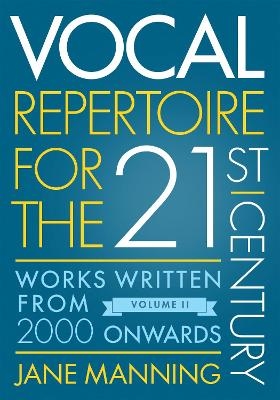 VOCAL
REPERTOIRE
FOR THE 21ST CENTURY

WORKS WRITTEN FROM 2000 ONWARDS

VOLUME II

JANE MANNING